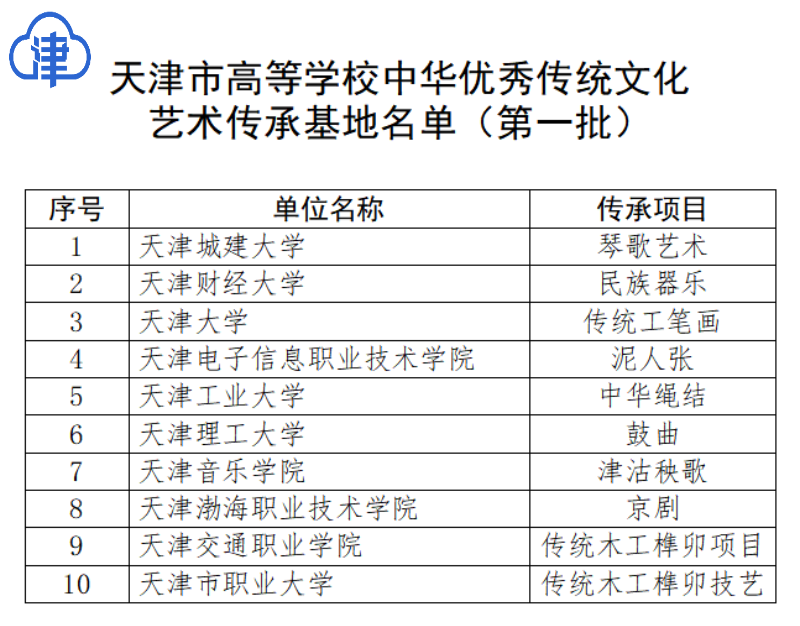 津

天津市高等学校中华优秀传统文化艺术传承基地名单（第一批）

| 序号 | 单位名称 | 传承项目 |
|---|---|---|
| 1 | 天津城建大学 | 琴歌艺术 |
| 2 | 天津财经大学 | 民族器乐 |
| 3 | 天津大学 | 传统工笔画 |
| 4 | 天津电子信息职业技术学院 | 泥人张 |
| 5 | 天津工业大学 | 中华绳结 |
| 6 | 天津理工大学 | 鼓曲 |
| 7 | 天津音乐学院 | 津沽秧歌 |
| 8 | 天津渤海职业技术学院 | 京剧 |
| 9 | 天津交通职业学院 | 传统木工榫卯项目 |
| 10 | 天津市职业大学 | 传统木工榫卯技艺 |